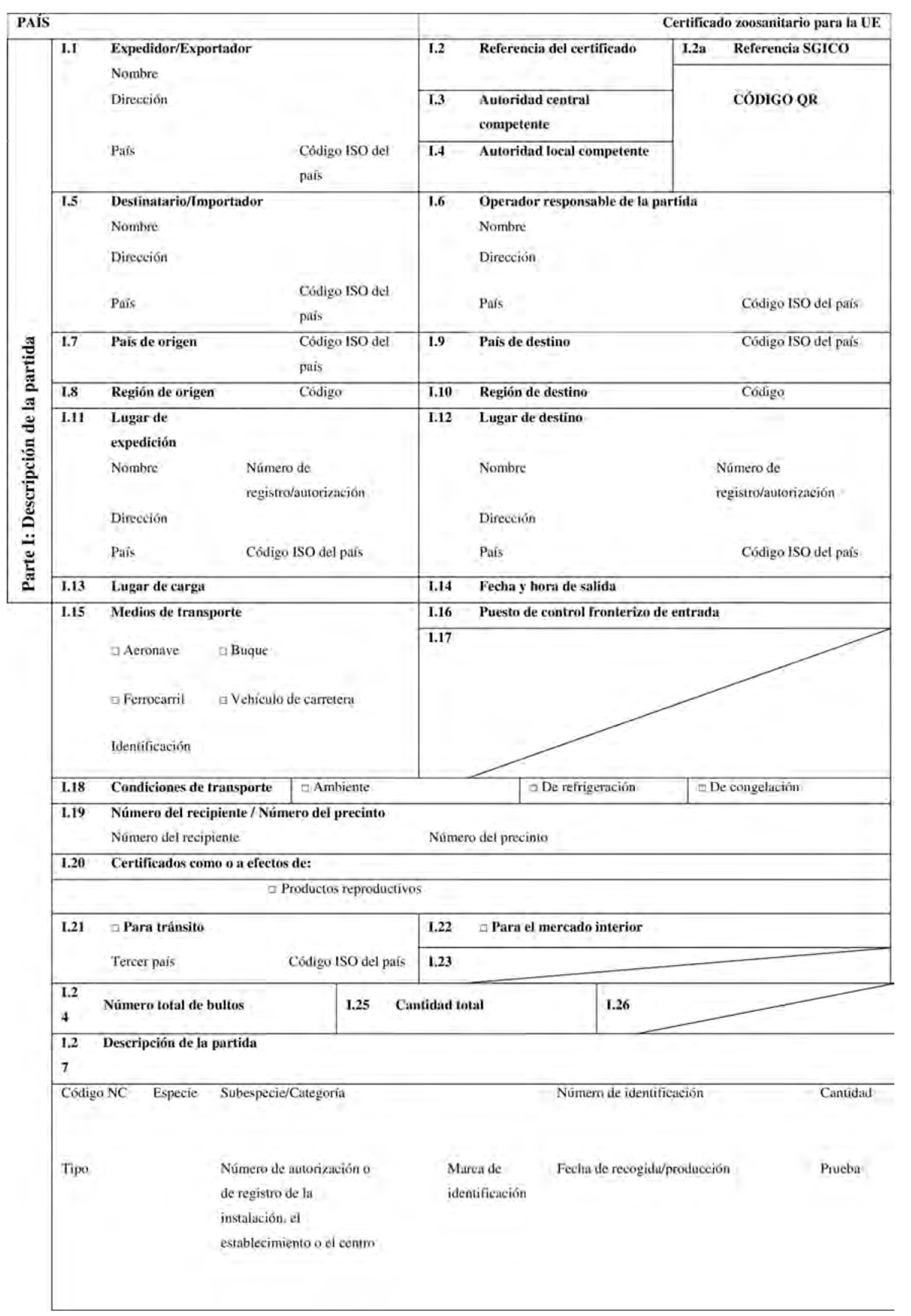 PAÍS

Certificado zoosanitario para la UE

Parte I: Descripción de la partida

I.1 Expedidor/Exportador
Nombre
Dirección
País Código ISO del país

I.2 Referencia del certificado

I.2a Referencia SGICO

CÓDIGO QR

I.3 Autoridad central competente

I.4 Autoridad local competente

I.5 Destinatario/Importador
Nombre
Dirección
País Código ISO del país

I.6 Operador responsable de la partida
Nombre
Dirección
País Código ISO del país

I.7 País de origen Código ISO del país

I.9 País de destino Código ISO del país

I.8 Región de origen Código

I.10 Región de destino Código

I.11 Lugar de expedición
Nombre Número de registro/autorización
Dirección
País Código ISO del país

I.12 Lugar de destino
Nombre Número de registro/autorización
Dirección
País Código ISO del país

I.13 Lugar de carga

I.14 Fecha y hora de salida

I.15 Medios de transporte
□ Aeronave □ Buque
□ Ferrocarril □ Vehículo de carretera
Identificación

I.16 Puesto de control fronterizo de entrada

I.17

I.18 Condiciones de transporte □ Ambiente □ De refrigeración □ De congelación

I.19 Número del recipiente / Número del precinto
Número del recipiente Número del precinto

I.20 Certificados como o a efectos de:
□ Productos reproductivos

I.21 □ Para tránsito
Tercer país Código ISO del país

I.22 □ Para el mercado interior

I.23

I.24 Número total de bultos

I.25 Cantidad total

I.26

I.27 Descripción de la partida

Código NC Especie Subespecie/Categoría Número de identificación Cantidad

Tipo Número de autorización o de registro de la instalación, el establecimiento o el centro Marca de identificación Fecha de recogida/producción Prueba